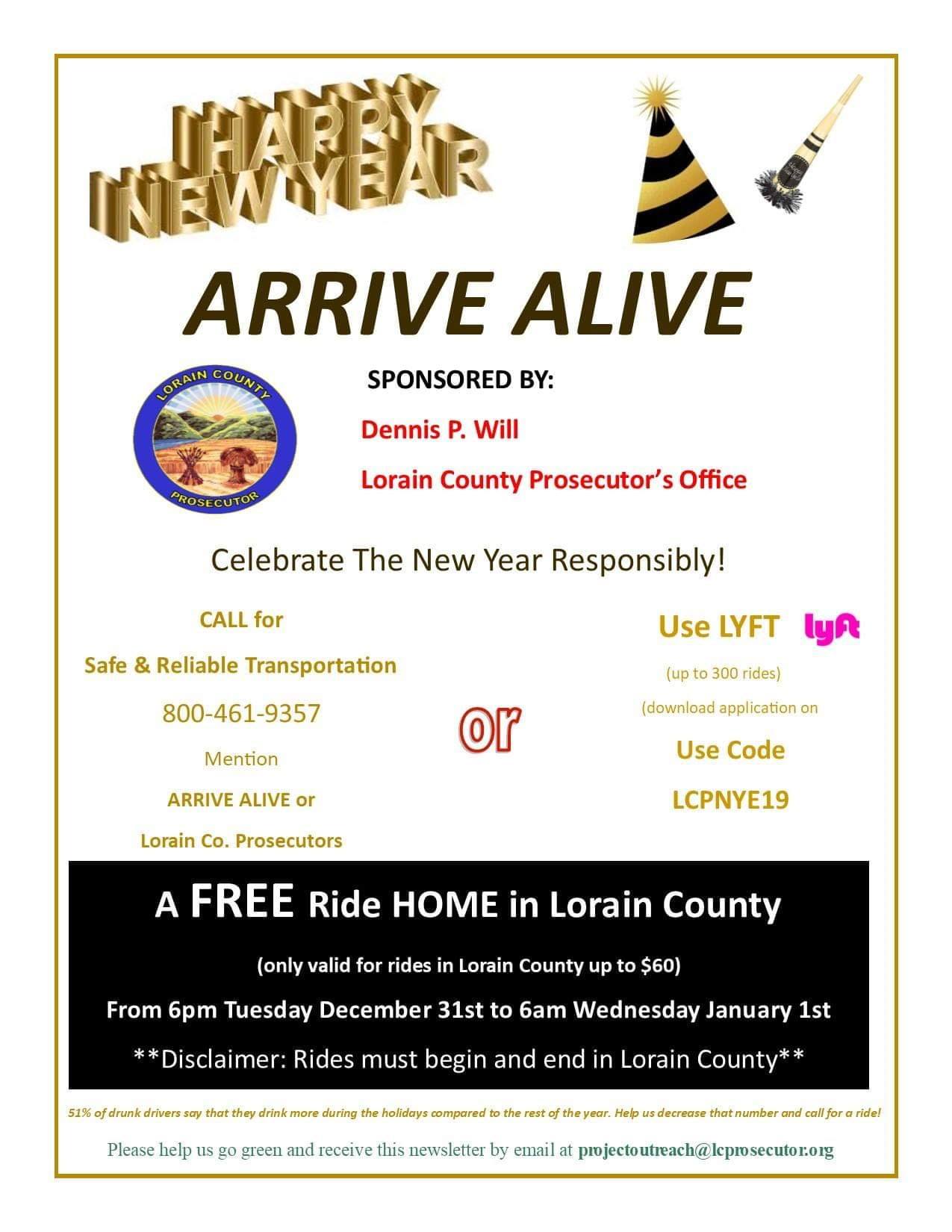 HAPPY NEW YEAR

ARRIVE ALIVE

LORAIN COUNTY PROSECUTOR

SPONSORED BY:

Dennis P. Will

Lorain County Prosecutor's Office

Celebrate The New Year Responsibly!

CALL for

Safe & Reliable Transportation

800-461-9357

Mention

ARRIVE ALIVE or

Lorain Co. Prosecutors

or

Use LYFT lyft

(up to 300 rides)

(download application on

Use Code

LCPNYE19

A FREE Ride HOME in Lorain County

(only valid for rides in Lorain County up to $60)

From 6pm Tuesday December 31st to 6am Wednesday January 1st

**Disclaimer: Rides must begin and end in Lorain County**

51% of drunk drivers say that they drink more during the holidays compared to the rest of the year. Help us decrease that number and call for a ride!

Please help us go green and receive this newsletter by email at projectoutreach@lcprosecutor.org